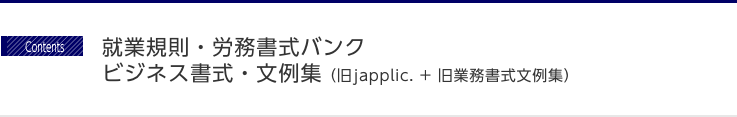 Contents

就業規則・労務書式バンク
ビジネス書式・文例集（旧japplic. ＋ 旧業務書式文例集）